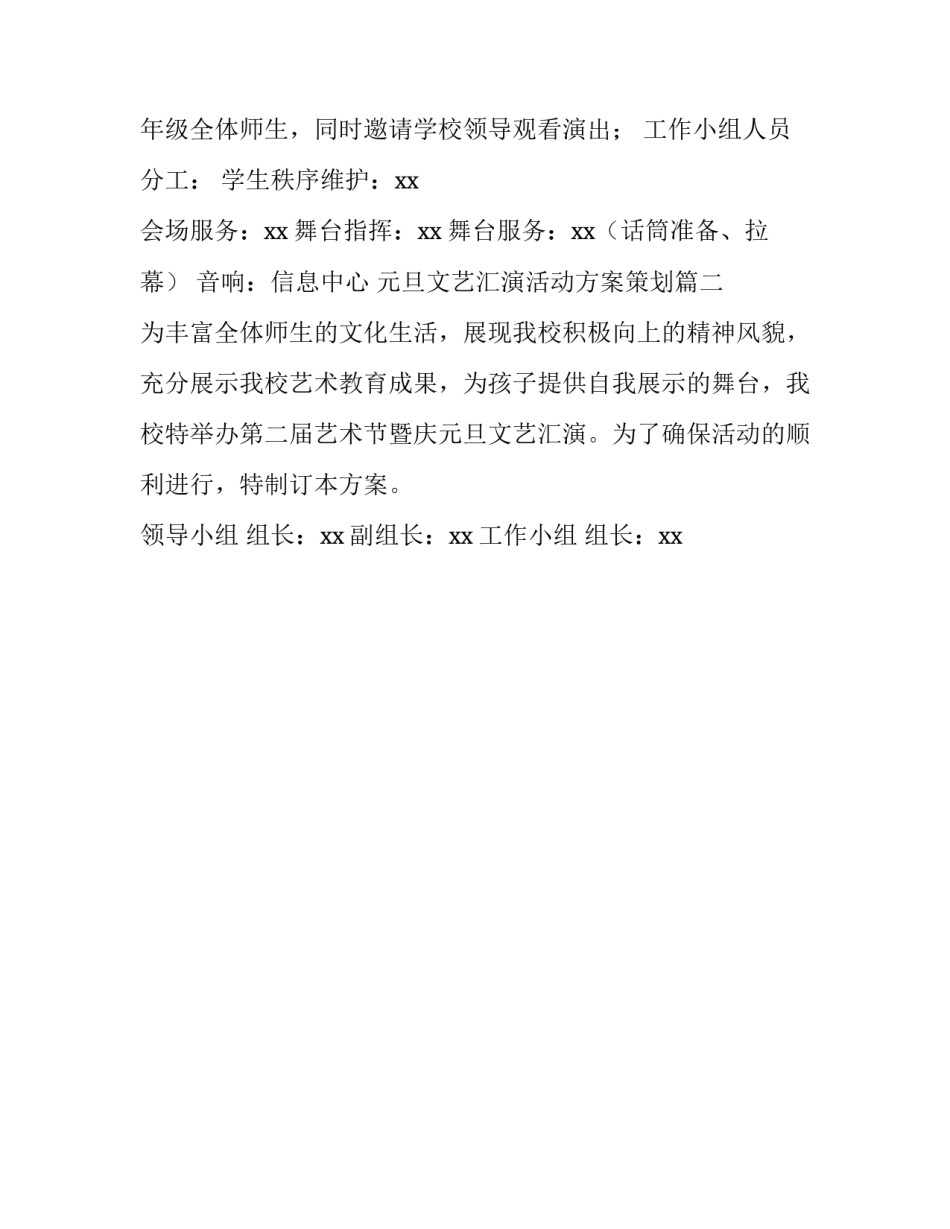 年级全体师生，同时邀请学校领导观看演出； 工作小组人员分工： 学生秩序维护：xx

会场服务：xx 舞台指挥：xx 舞台服务：xx（话筒准备、拉幕） 音响：信息中心 元旦文艺汇演活动方案策划篇二

为丰富全体师生的文化生活，展现我校积极向上的精神风貌，充分展示我校艺术教育成果，为孩子提供自我展示的舞台，我校特举办第二届艺术节暨庆元旦文艺汇演。为了确保活动的顺利进行，特制订本方案。

领导小组 组长：xx 副组长：xx 工作小组 组长：xx